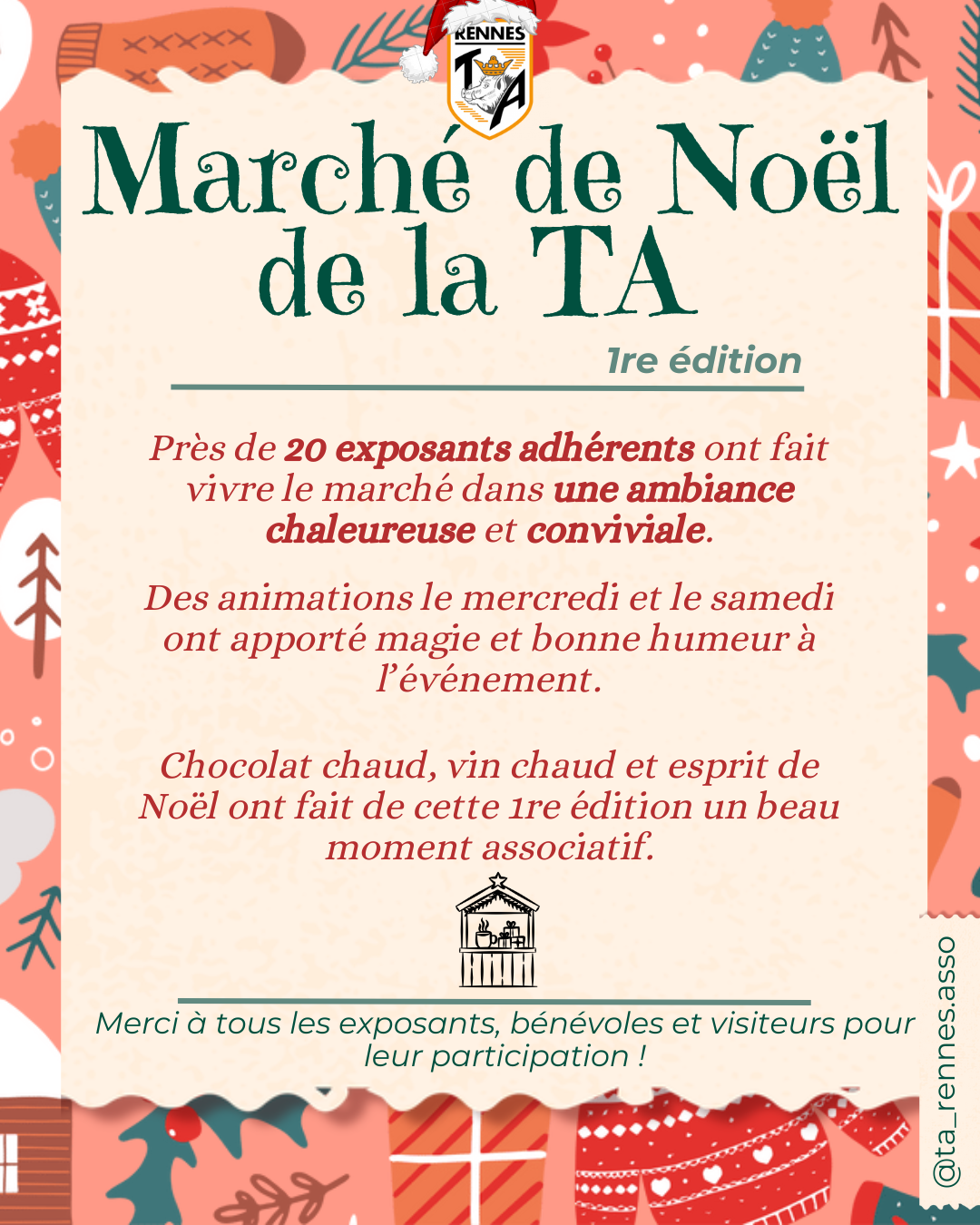 RENNES
TA

Marché de Noël de la TA

1re édition

Près de 20 exposants adhérents ont fait vivre le marché dans une ambiance chaleureuse et conviviale.

Des animations le mercredi et le samedi ont apporté magie et bonne humeur à l'événement.

Chocolat chaud, vin chaud et esprit de Noël ont fait de cette 1re édition un beau moment associatif.

Merci à tous les exposants, bénévoles et visiteurs pour leur participation !

@ta_rennes.asso